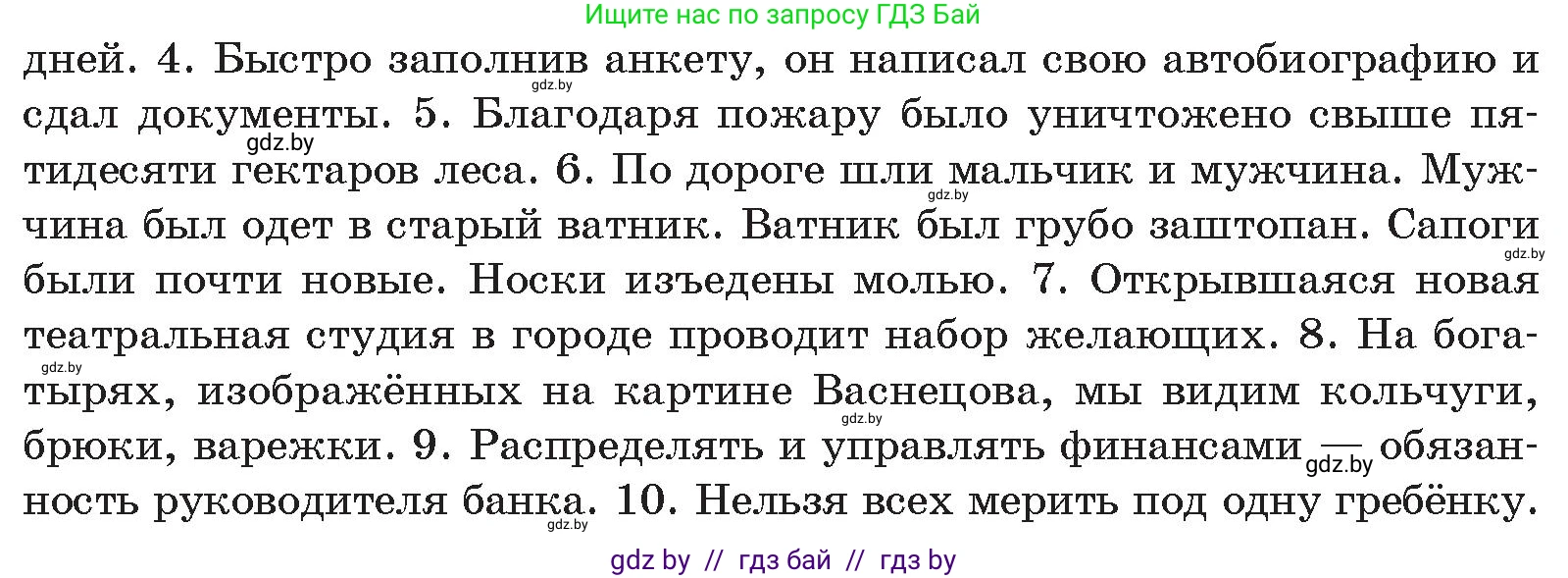 Ищите нас по запросу ГДЗ Бай

дней. 4. Быстро заполнив анкету, он написал свою автобиографию и сдал документы. 5. Благодаря пожару было уничтожено свыше пятидесяти гектаров леса. 6. По дороге шли мальчик и мужчина. Мужчина был одет в старый ватник. Ватник был грубо заштопан. Сапоги были почти новые. Носки изъедены молью. 7. Открывшаяся новая театральная студия в городе проводит набор желающих. 8. На богатырях, изображённых на картине Васнецова, мы видим кольчуги, брюки, варежки. 9. Распределять и управлять финансами — обязанность руководителя банка. 10. Нельзя всех мерить под одну гребёнку.

gdz.by gdz.by gdz.by gdz.by gdz.by gdz.by gdz.by

gdz by // гдз бай // гдз by